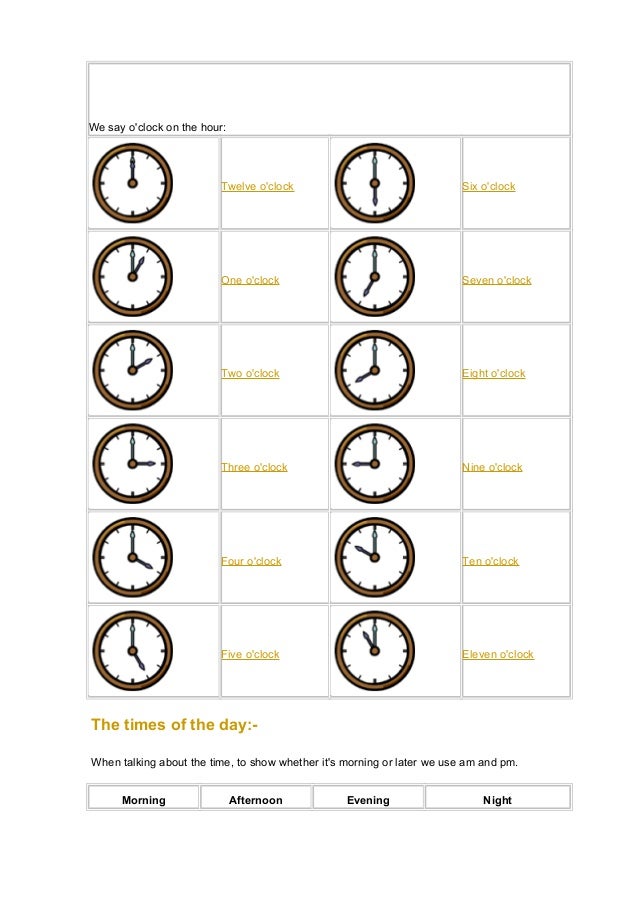 We say o'clock on the hour:

| | | | |
|---|---|---|---|
| | Twelve o'clock | | Six o'clock |
| | One o'clock | | Seven o'clock |
| | Two o'clock | | Eight o'clock |
| | Three o'clock | | Nine o'clock |
| | Four o'clock | | Ten o'clock |
| | Five o'clock | | Eleven o'clock |

The times of the day:-

When talking about the time, to show whether it's morning or later we use am and pm.

| Morning | Afternoon | Evening | Night |
|---|---|---|---|